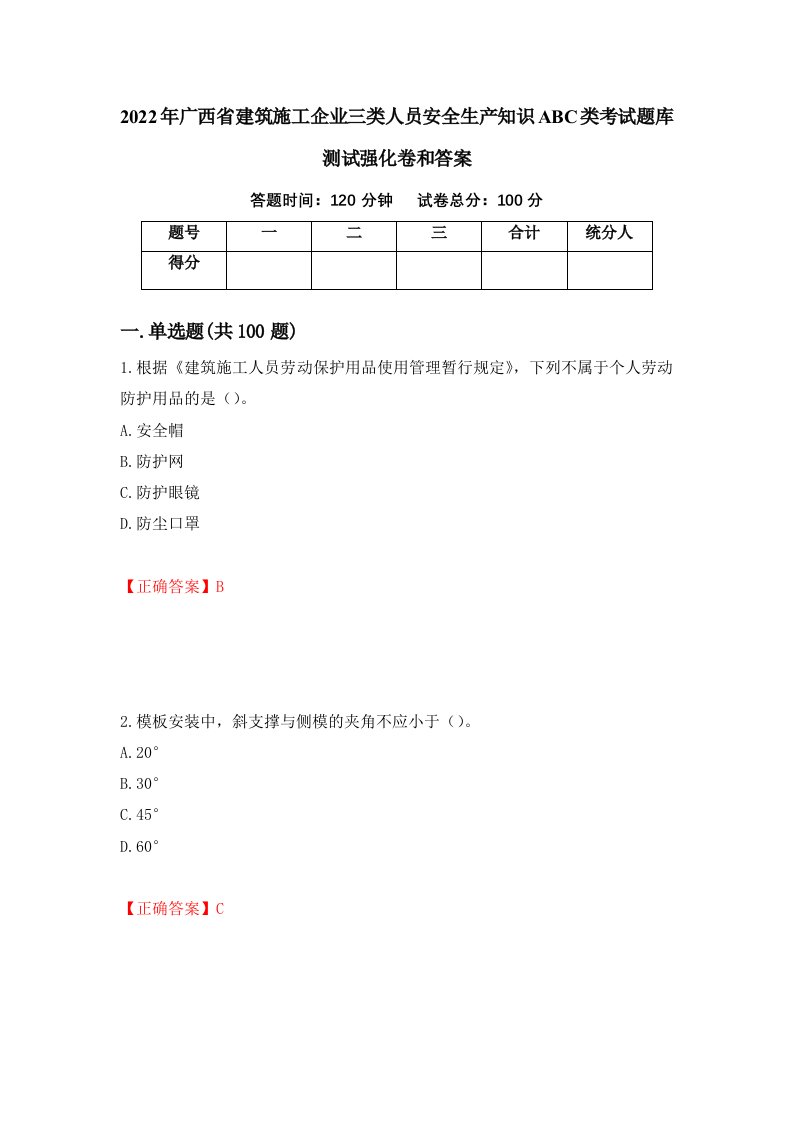 2022年广西省建筑施工企业三类人员安全生产知识ABC类考试题库测试强化卷和答案

答题时间：120 分钟　试卷总分：100 分

| 题号 | 一 | 二 | 三 | 合计 | 统分人 |
|---|---|---|---|---|---|
| 得分 |  |  |  |  |  |

一.单选题(共100题)

1.根据《建筑施工人员劳动保护用品使用管理暂行规定》，下列不属于个人劳动防护用品的是（）。

A.安全帽

B.防护网

C.防护眼镜

D.防尘口罩

【正确答案】B

2.模板安装中，斜支撑与侧模的夹角不应小于（）。

A.20°

B.30°

C.45°

D.60°

【正确答案】C